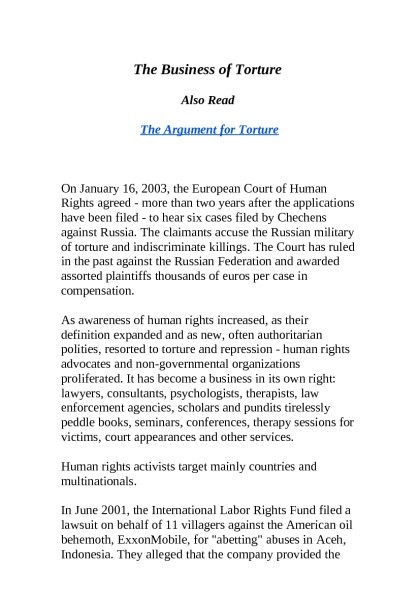 The Business of Torture

Also Read

The Argument for Torture

On January 16, 2003, the European Court of Human Rights agreed - more than two years after the applications have been filed - to hear six cases filed by Chechens against Russia. The claimants accuse the Russian military of torture and indiscriminate killings. The Court has ruled in the past against the Russian Federation and awarded assorted plaintiffs thousands of euros per case in compensation.

As awareness of human rights increased, as their definition expanded and as new, often authoritarian polities, resorted to torture and repression - human rights advocates and non-governmental organizations proliferated. It has become a business in its own right: lawyers, consultants, psychologists, therapists, law enforcement agencies, scholars and pundits tirelessly peddle books, seminars, conferences, therapy sessions for victims, court appearances and other services.

Human rights activists target mainly countries and multinationals.

In June 2001, the International Labor Rights Fund filed a lawsuit on behalf of 11 villagers against the American oil behemoth, ExxonMobile, for "abetting" abuses in Aceh, Indonesia. They alleged that the company provided the